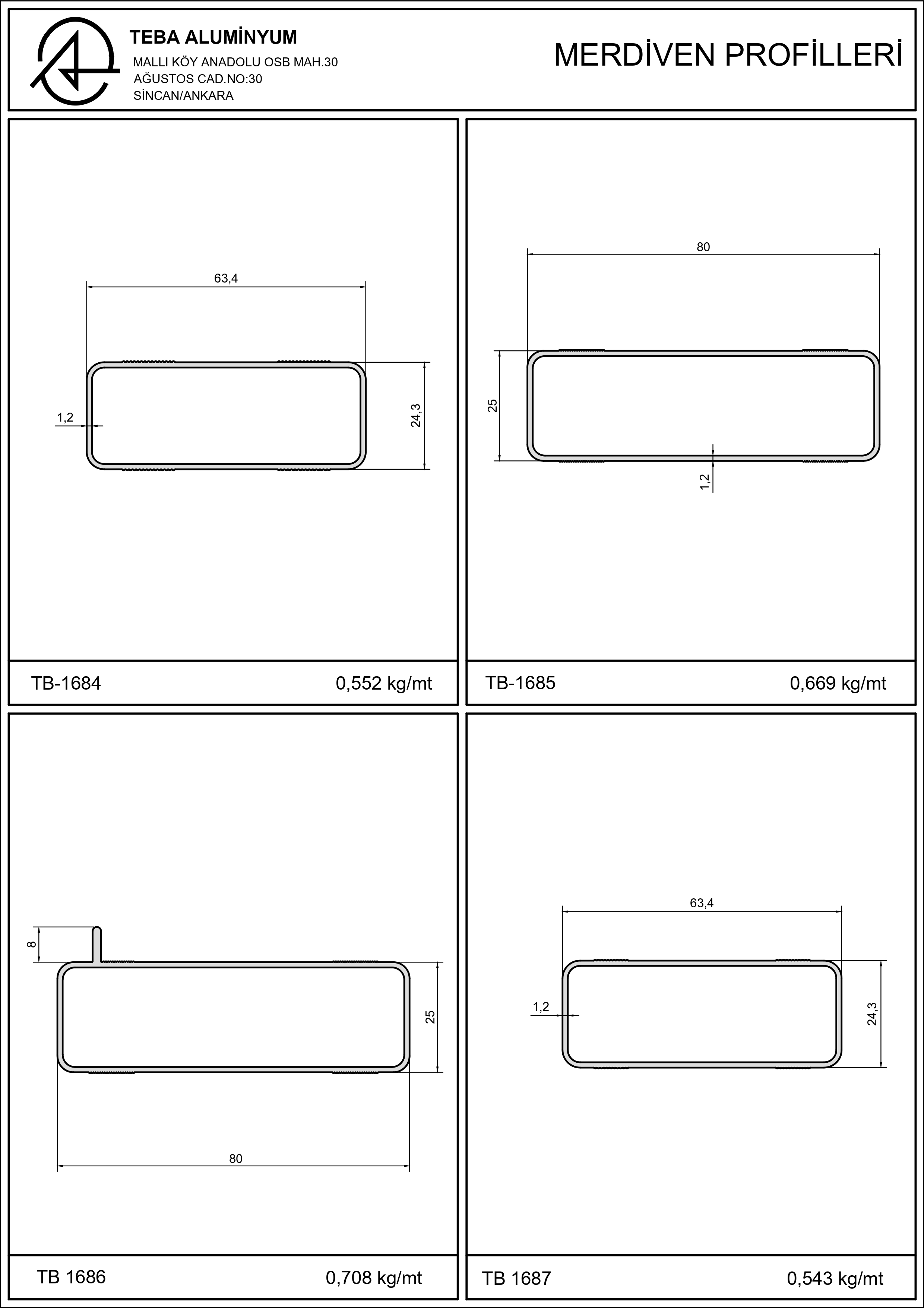 TEBA ALUMİNYUM
MALLI KÖY ANADOLU OSB MAH.30 AĞUSTOS CAD.NO:30 SİNCAN/ANKARA

MERDİVEN PROFİLLERİ

63,4
1,2
24,3

TB-1684 0,552 kg/mt

80
25
1,2

TB-1685 0,669 kg/mt

8
25
80

TB 1686 0,708 kg/mt

63,4
1,2
24,3

TB 1687 0,543 kg/mt